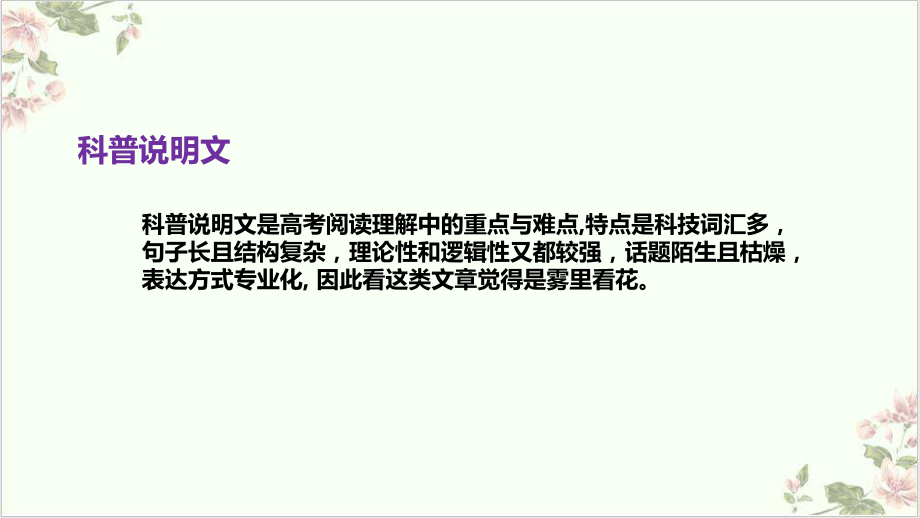 科普说明文

科普说明文是高考阅读理解中的重点与难点,特点是科技词汇多，句子长且结构复杂，理论性和逻辑性又都较强，话题陌生且枯燥，表达方式专业化, 因此看这类文章觉得是雾里看花。